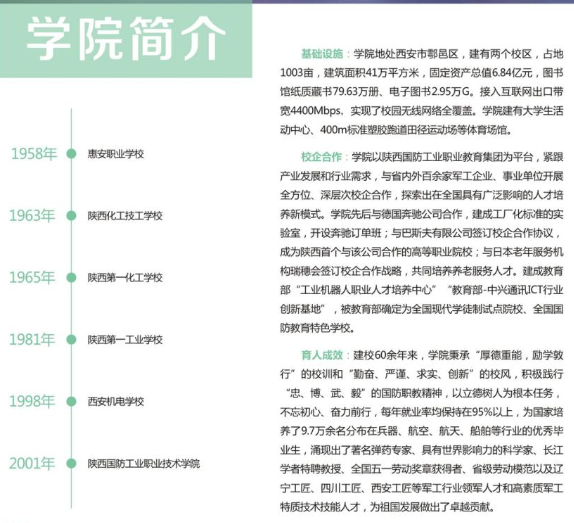 学院简介

1958年 惠安职业学校

1963年 陕西化工技工学校

1965年 陕西第一化工学校

1981年 陕西第一工业学校

1998年 西安机电学校

2001年 陕西国防工业职业技术学院

基础设施：学院地处西安市鄠邑区，建有两个校区，占地1003亩，建筑面积41万平方米，固定资产总值6.84亿元，图书馆纸质藏书79.63万册、电子图书2.95万G。接入互联网出口带宽4400Mbps，实现了校园无线网络全覆盖。学院建有大学生活动中心、400m标准塑胶跑道田径运动场等体育场馆。

校企合作：学院以陕西国防工业职业教育集团为平台，紧跟产业发展和行业需求，与省内外百余家军工企业、事业单位开展全方位、深层次校企合作，探索出在全国具有广泛影响的人才培养新模式。学院先后与德国奔驰公司合作，建成工厂化标准的实验室，开设奔驰订单班；与巴斯夫有限公司签订校企合作协议，成为陕西首个与该公司合作的高等职业院校；与日本老年服务机构瑞穗会签订校企合作战略，共同培养养老服务人才。建成教育部“工业机器人职业人才培养中心”“教育部-中兴通讯ICT行业创新基地”，被教育部确定为全国现代学徒制试点院校、全国国防教育特色学校。

育人成效：建校60余年来，学院秉承“厚德重能，励学敦行”的校训和“勤奋、严谨、求实、创新”的校风，积极践行“忠、博、武、毅”的国防职教精神，以立德树人为根本任务，不忘初心、奋力前行，每年就业率均保持在95%以上，为国家培养了9.7万余名分布在兵器、航空、航天、船舶等行业的优秀毕业生，涌现出了著名弹药专家、具有世界影响力的科学家、长江学者特聘教授、全国五一劳动奖章获得者、省级劳动模范以及辽宁工匠、四川工匠、西安工匠等军工行业领军人才和高素质军工特质技术技能人才，为祖国发展做出了卓越贡献。